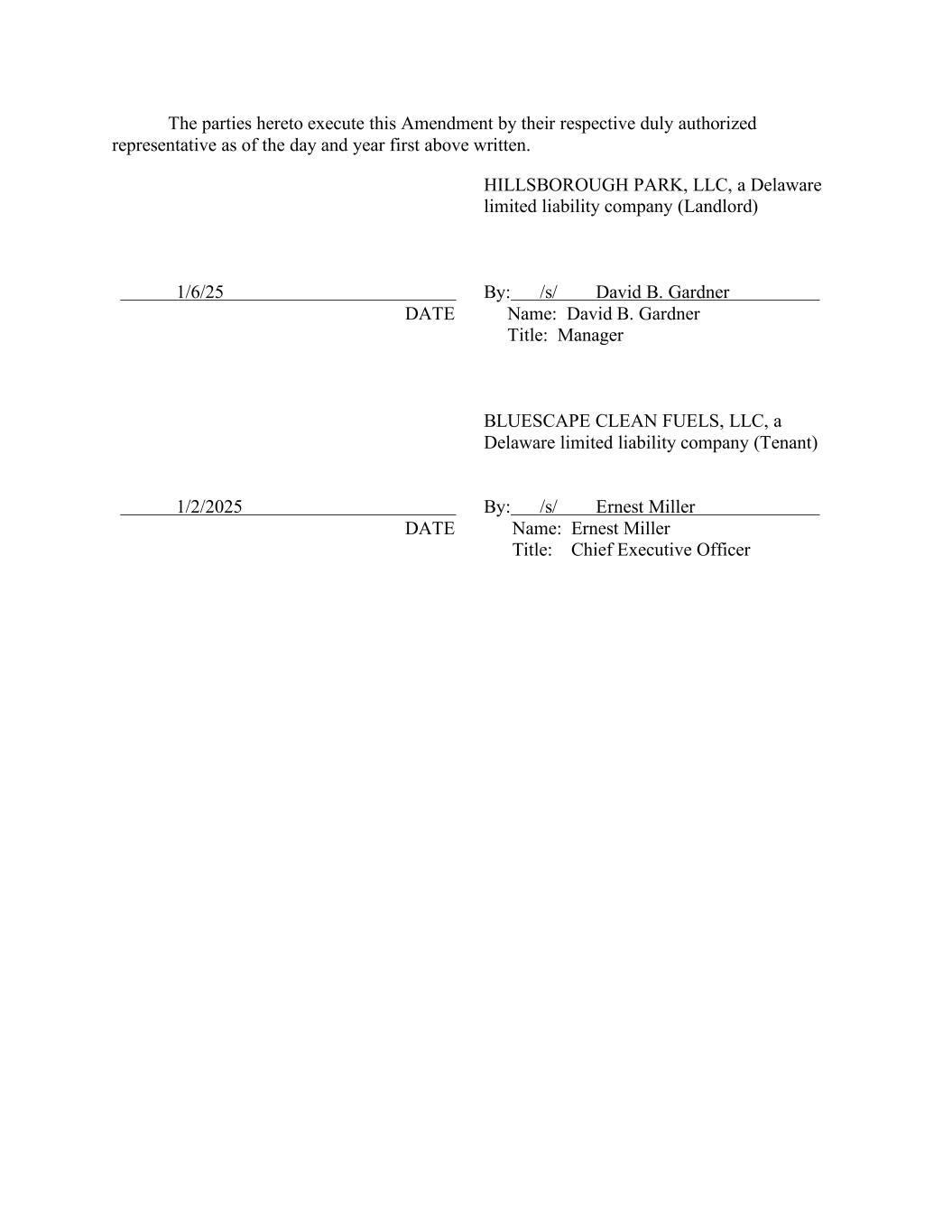 The parties hereto execute this Amendment by their respective duly authorized representative as of the day and year first above written.

HILLSBOROUGH PARK, LLC, a Delaware limited liability company (Landlord)

1/6/25
DATE

By: /s/ David B. Gardner
Name: David B. Gardner
Title: Manager

BLUESCAPE CLEAN FUELS, LLC, a Delaware limited liability company (Tenant)

1/2/2025
DATE

By: /s/ Ernest Miller
Name: Ernest Miller
Title: Chief Executive Officer